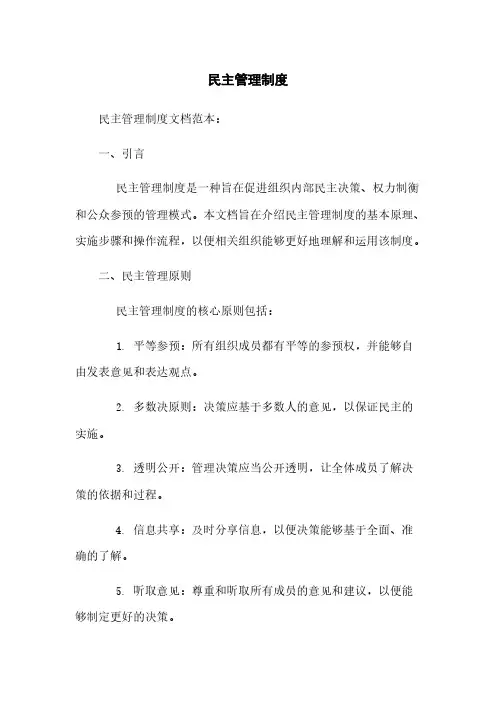 民主管理制度

民主管理制度文档范本：

一、引言

民主管理制度是一种旨在促进组织内部民主决策、权力制衡和公众参预的管理模式。本文档旨在介绍民主管理制度的基本原理、实施步骤和操作流程，以便相关组织能够更好地理解和运用该制度。

二、民主管理原则

民主管理制度的核心原则包括：

1. 平等参预：所有组织成员都有平等的参预权，并能够自由发表意见和表达观点。

2. 多数决原则：决策应基于多数人的意见，以保证民主的实施。

3. 透明公开：管理决策应当公开透明，让全体成员了解决策的依据和过程。

4. 信息共享：及时分享信息，以便决策能够基于全面、准确的了解。

5. 听取意见：尊重和听取所有成员的意见和建议，以便能够制定更好的决策。